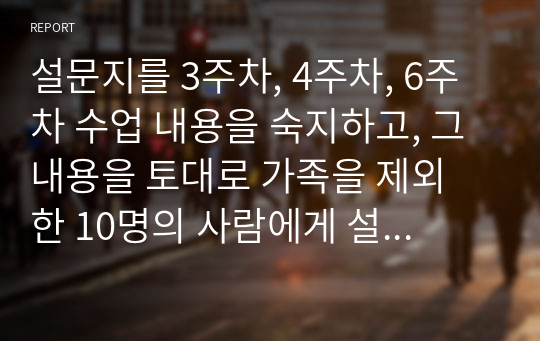 REPORT

설문지를 3주차, 4주차, 6주차 수업 내용을 숙지하고, 그 내용을 토대로 가족을 제외한 10명의 사람에게 설...